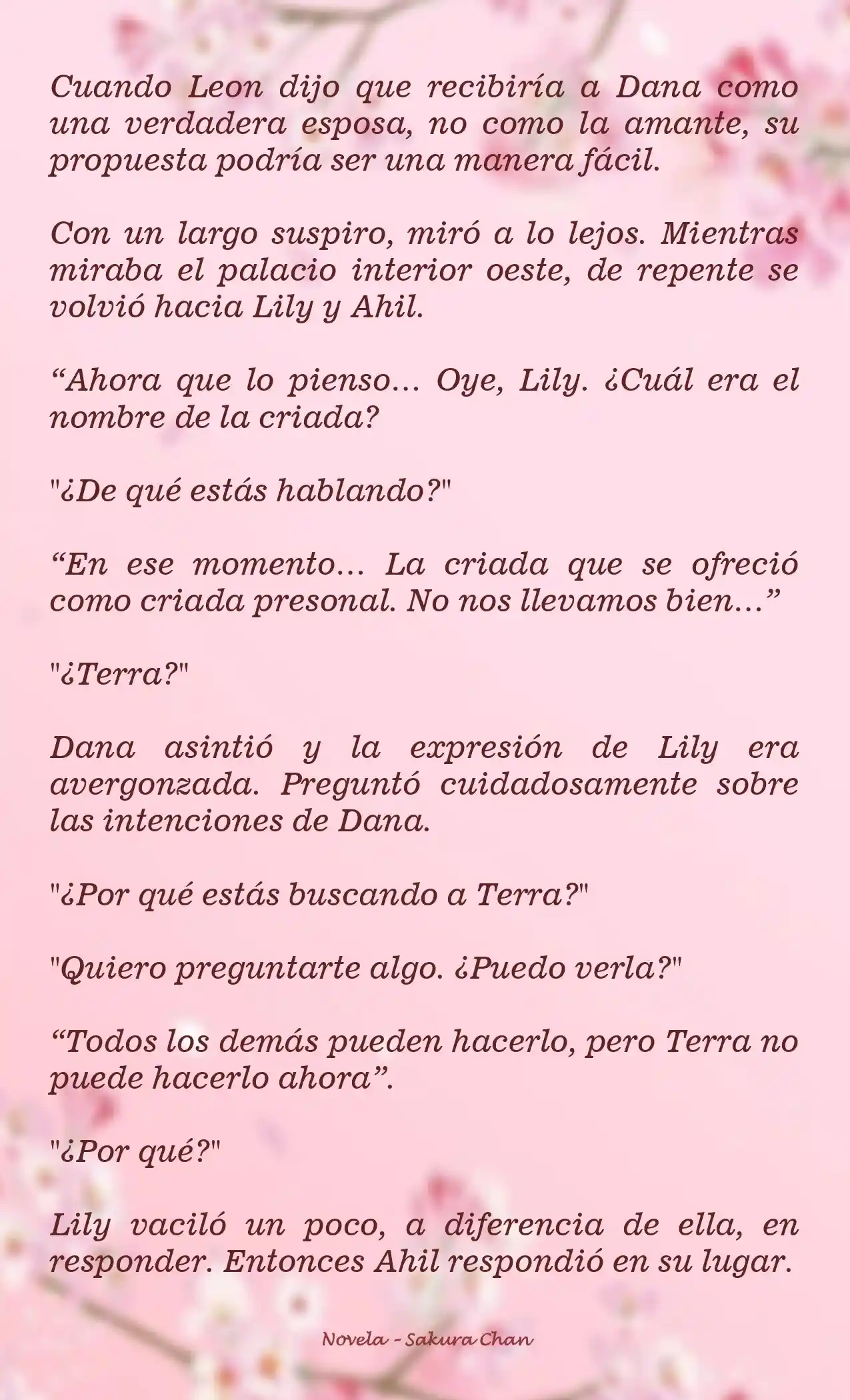 Cuando Leon dijo que recibiría a Dana como una verdadera esposa, no como la amante, su propuesta podría ser una manera fácil.

Con un largo suspiro, miró a lo lejos. Mientras miraba el palacio interior oeste, de repente se volvió hacia Lily y Ahil.

“Ahora que lo pienso… Oye, Lily. ¿Cuál era el nombre de la criada?

"¿De qué estás hablando?"

“En ese momento… La criada que se ofreció como criada presonal. No nos llevamos bien…”

"¿Terra?"

Dana asintió y la expresión de Lily era avergonzada. Preguntó cuidadosamente sobre las intenciones de Dana.

"¿Por qué estás buscando a Terra?"

"Quiero preguntarte algo. ¿Puedo verla?"

“Todos los demás pueden hacerlo, pero Terra no puede hacerlo ahora”.

"¿Por qué?"

Lily vaciló un poco, a diferencia de ella, en responder. Entonces Ahil respondió en su lugar.

Novela - Sakura Chan